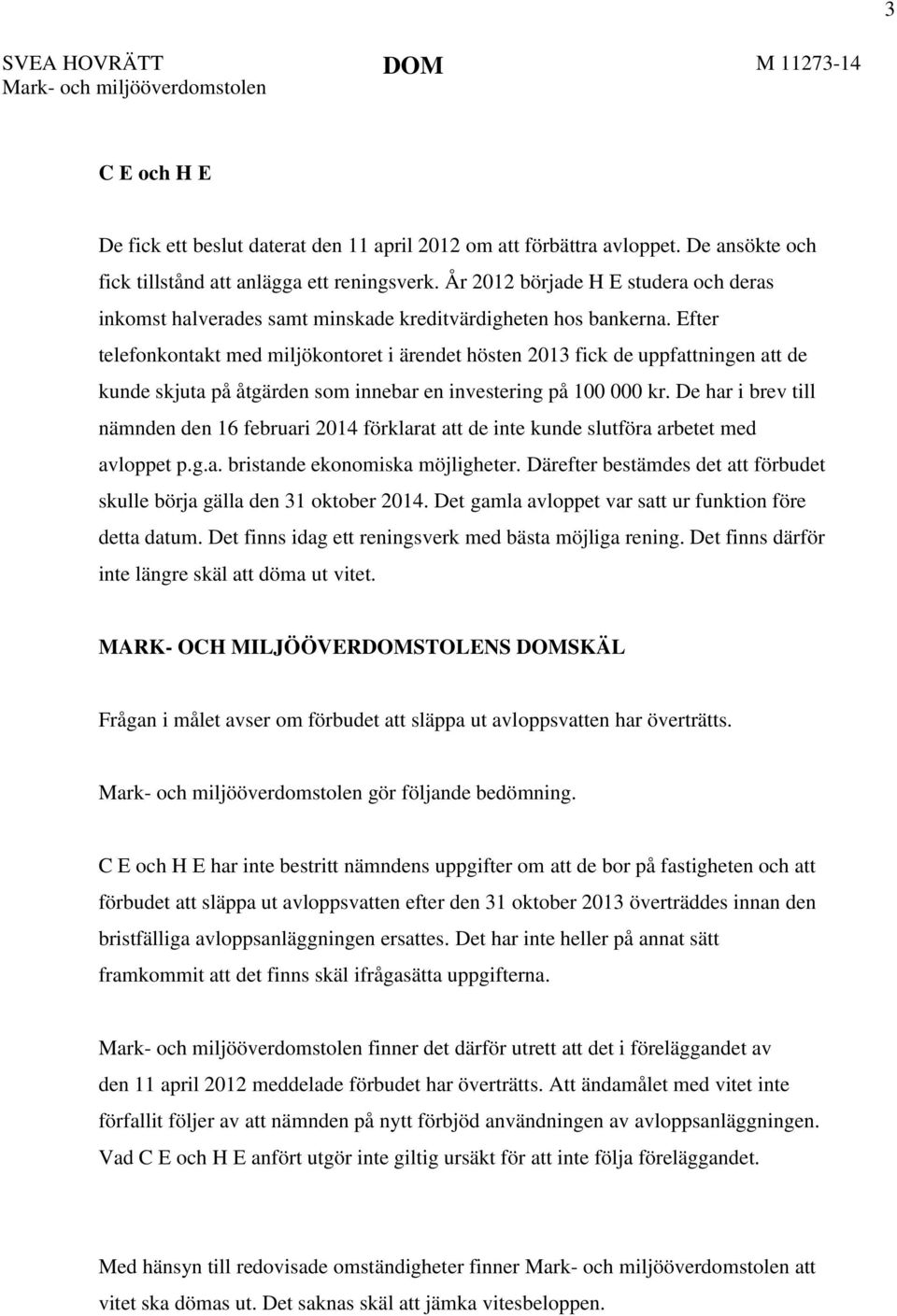 3

SVEA HOVRÄTT
Mark- och miljööverdomstolen

DOM

M 11273-14

C E och H E

De fick ett beslut daterat den 11 april 2012 om att förbättra avloppet. De ansökte och fick tillstånd att anlägga ett reningsverk. År 2012 började H E studera och deras inkomst halverades samt minskade kreditvärdigheten hos bankerna. Efter telefonkontakt med miljökontoret i ärendet hösten 2013 fick de uppfattningen att de kunde skjuta på åtgärden som innebar en investering på 100 000 kr. De har i brev till nämnden den 16 februari 2014 förklarat att de inte kunde slutföra arbetet med avloppet p.g.a. bristande ekonomiska möjligheter. Därefter bestämdes det att förbudet skulle börja gälla den 31 oktober 2014. Det gamla avloppet var satt ur funktion före detta datum. Det finns idag ett reningsverk med bästa möjliga rening. Det finns därför inte längre skäl att döma ut vitet.

MARK- OCH MILJÖÖVERDOMSTOLENS DOMSKÄL

Frågan i målet avser om förbudet att släppa ut avloppsvatten har överträtts.

Mark- och miljööverdomstolen gör följande bedömning.

C E och H E har inte bestritt nämndens uppgifter om att de bor på fastigheten och att förbudet att släppa ut avloppsvatten efter den 31 oktober 2013 överträddes innan den bristfälliga avloppsanläggningen ersattes. Det har inte heller på annat sätt framkommit att det finns skäl ifrågasätta uppgifterna.

Mark- och miljööverdomstolen finner det därför utrett att det i föreläggandet av den 11 april 2012 meddelade förbudet har överträtts. Att ändamålet med vitet inte förfallit följer av att nämnden på nytt förbjöd användningen av avloppsanläggningen. Vad C E och H E anfört utgör inte giltig ursäkt för att inte följa föreläggandet.

Med hänsyn till redovisade omständigheter finner Mark- och miljööverdomstolen att vitet ska dömas ut. Det saknas skäl att jämka vitesbeloppen.